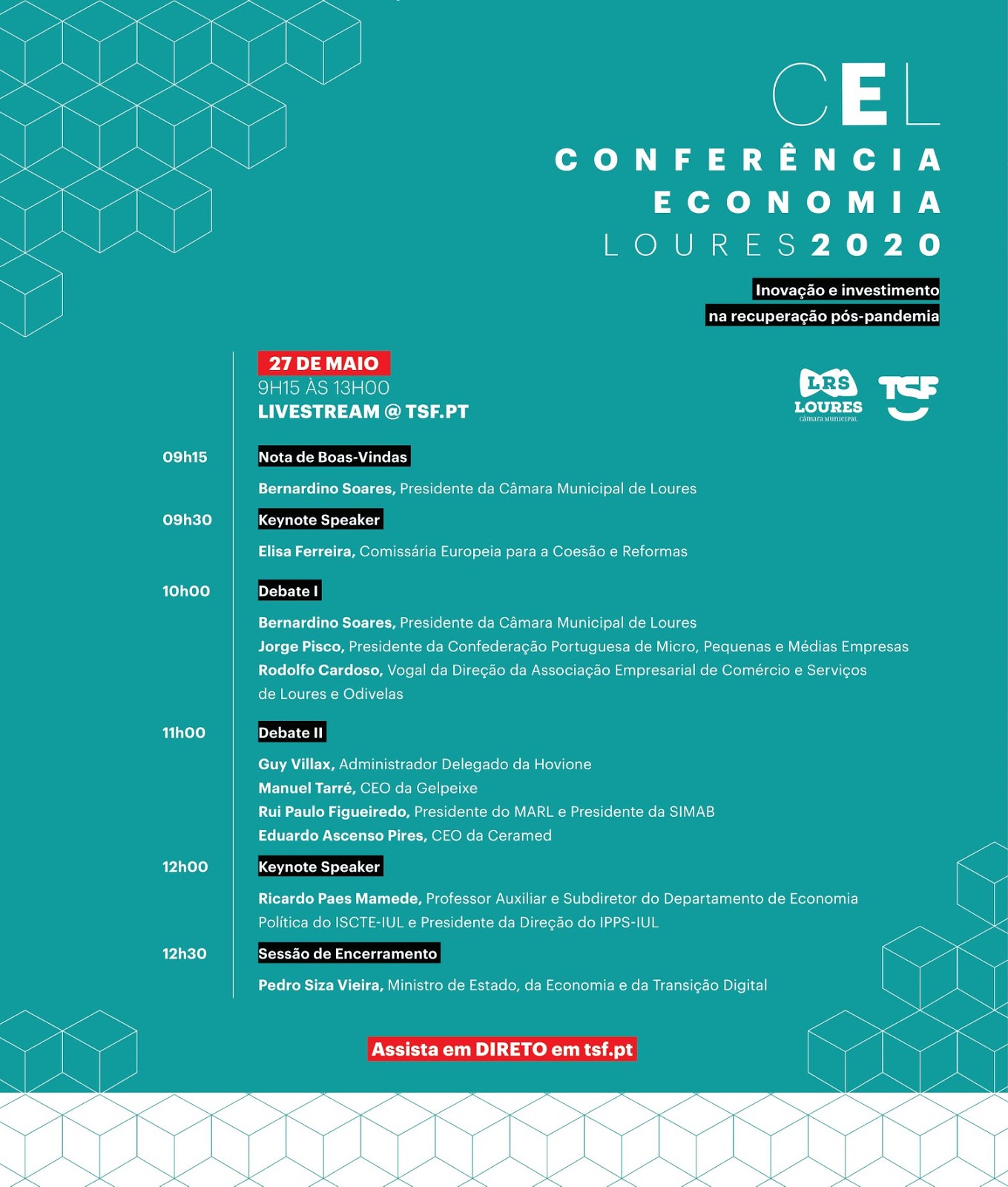 CEL
CONFERÊNCIA
ECONOMIA
LOURES 2020

Inovação e investimento
na recuperação pós-pandemia

27 DE MAIO
9H15 ÀS 13H00
LIVESTREAM @ TSF.PT

LRS
LOURES
câmara municipal

TSF

09h15
Nota de Boas-Vindas
Bernardino Soares, Presidente da Câmara Municipal de Loures

09h30
Keynote Speaker
Elisa Ferreira, Comissária Europeia para a Coesão e Reformas

10h00
Debate I
Bernardino Soares, Presidente da Câmara Municipal de Loures
Jorge Pisco, Presidente da Confederação Portuguesa de Micro, Pequenas e Médias Empresas
Rodolfo Cardoso, Vogal da Direção da Associação Empresarial de Comércio e Serviços de Loures e Odivelas

11h00
Debate II
Guy Villax, Administrador Delegado da Hovione
Manuel Tarré, CEO da Gelpeixe
Rui Paulo Figueiredo, Presidente do MARL e Presidente da SIMAB
Eduardo Ascenso Pires, CEO da Ceramed

12h00
Keynote Speaker
Ricardo Paes Mamede, Professor Auxiliar e Subdiretor do Departamento de Economia Política do ISCTE-IUL e Presidente da Direção do IPPS-IUL

12h30
Sessão de Encerramento
Pedro Siza Vieira, Ministro de Estado, da Economia e da Transição Digital

Assista em DIRETO em tsf.pt